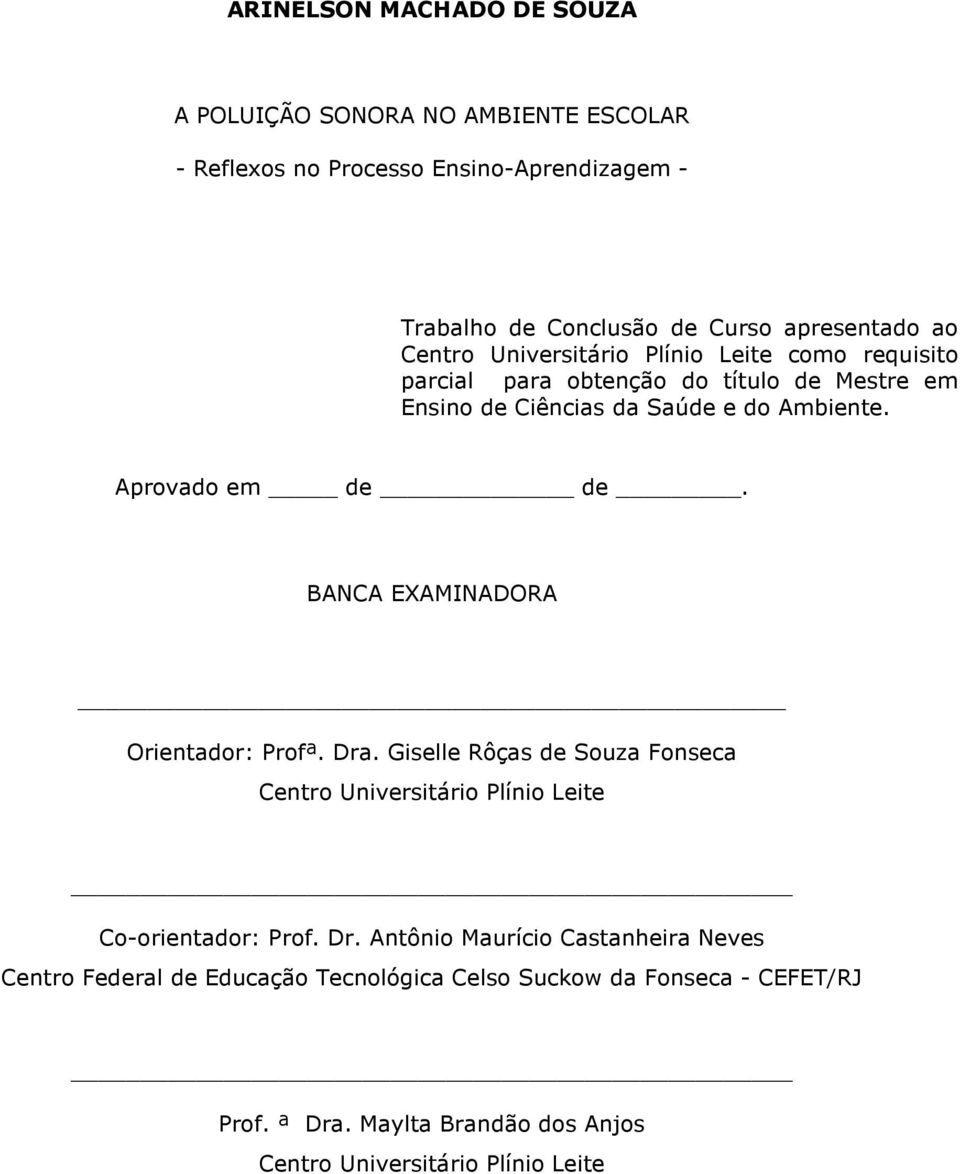 ARINELSON MACHADO DE SOUZA

A POLUIÇÃO SONORA NO AMBIENTE ESCOLAR

- Reflexos no Processo Ensino-Aprendizagem -

Trabalho de Conclusão de Curso apresentado ao Centro Universitário Plínio Leite como requisito parcial para obtenção do título de Mestre em Ensino de Ciências da Saúde e do Ambiente.

Aprovado em ____ de __________ de ______.

BANCA EXAMINADORA

Orientador: Profª. Dra. Giselle Rôças de Souza Fonseca
Centro Universitário Plínio Leite

Co-orientador: Prof. Dr. Antônio Maurício Castanheira Neves
Centro Federal de Educação Tecnológica Celso Suckow da Fonseca - CEFET/RJ

Prof. ª Dra. Maylta Brandão dos Anjos
Centro Universitário Plínio Leite